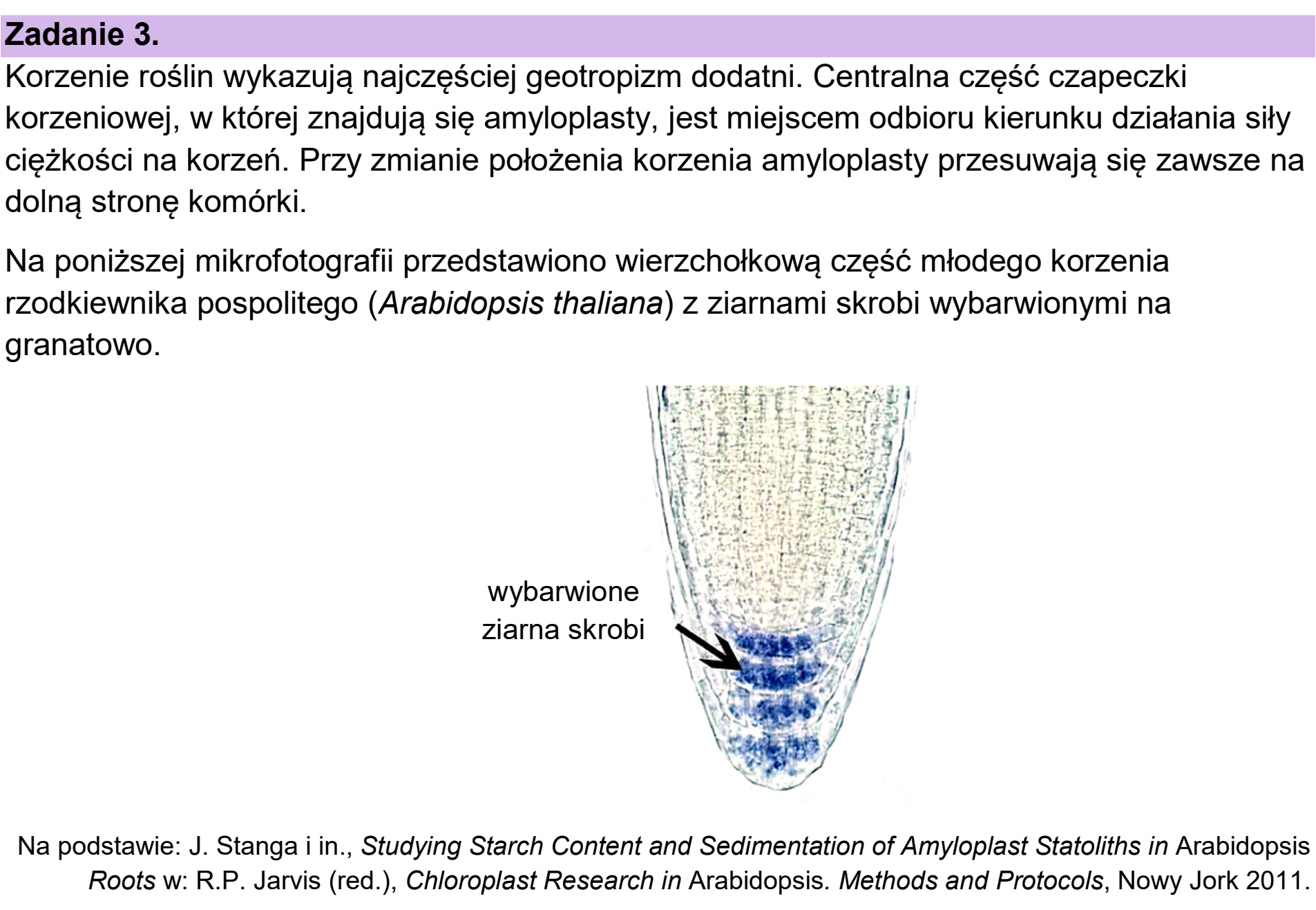 Zadanie 3.

Korzenie roślin wykazują najczęściej geotropizm dodatni. Centralna część czapeczki korzeniowej, w której znajdują się amyloplasty, jest miejscem odbioru kierunku działania siły ciężkości na korzeń. Przy zmianie położenia korzenia amyloplasty przesuwają się zawsze na dolną stronę komórki.

Na poniższej mikrofotografii przedstawiono wierzchołkową część młodego korzenia rzodkiewnika pospolitego (Arabidopsis thaliana) z ziarnami skrobi wybarwionymi na granatowo.

wybarwione
ziarna skrobi

Na podstawie: J. Stanga i in., Studying Starch Content and Sedimentation of Amyloplast Statoliths in Arabidopsis Roots w: R.P. Jarvis (red.), Chloroplast Research in Arabidopsis. Methods and Protocols, Nowy Jork 2011.